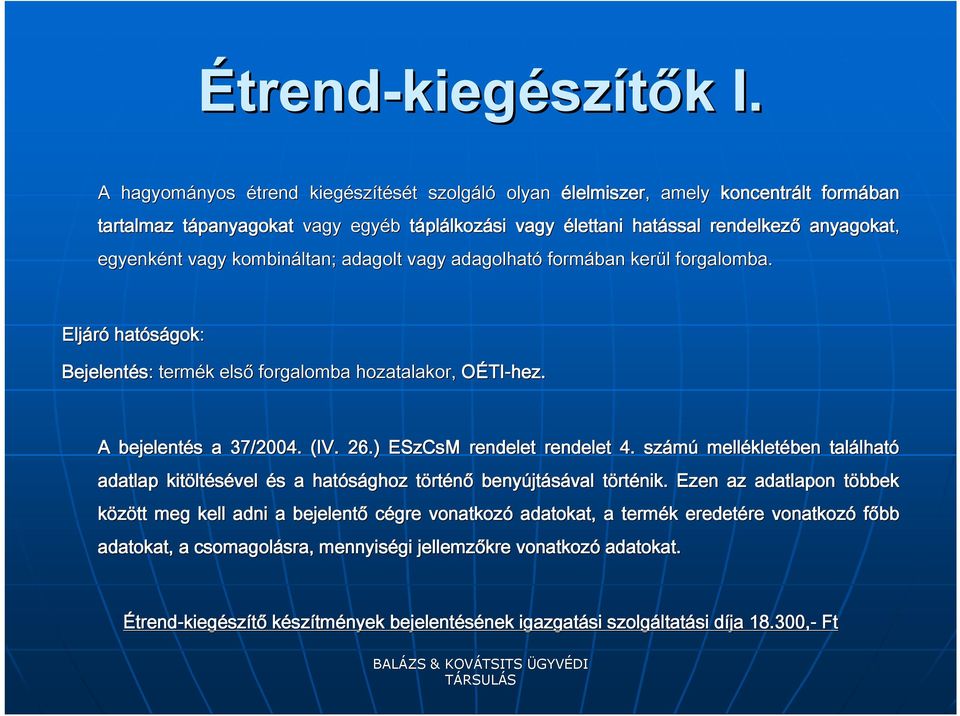 Étrend-kiegészítők I.

A hagyományos étrend kiegészítését szolgáló olyan élelmiszer, amely koncentrált formában tartalmaz tápanyagokat vagy egyéb táplálkozási vagy élettani hatással rendelkező anyagokat, egyenként vagy kombináltan; adagolt vagy adagolható formában kerül forgalomba.

Eljáró hatóságok:

Bejelentés: termék első forgalomba hozatalakor, OÉTI-hez.

A bejelentés a 37/2004. (IV. 26.) ESzCsM rendelet rendelet 4. számú mellékletében található adatlap kitöltésével és a hatósághoz történő benyújtásával történik. Ezen az adatlapon többek között meg kell adni a bejelentő cégre vonatkozó adatokat, a termék eredetére vonatkozó főbb adatokat, a csomagolásra, mennyiségi jellemzőkre vonatkozó adatokat.

Étrend-kiegészítő készítmények bejelentésének igazgatási szolgáltatási díja 18.300,- Ft

BALÁZS & KOVÁTSITS ÜGYVÉDI TÁRSULÁS